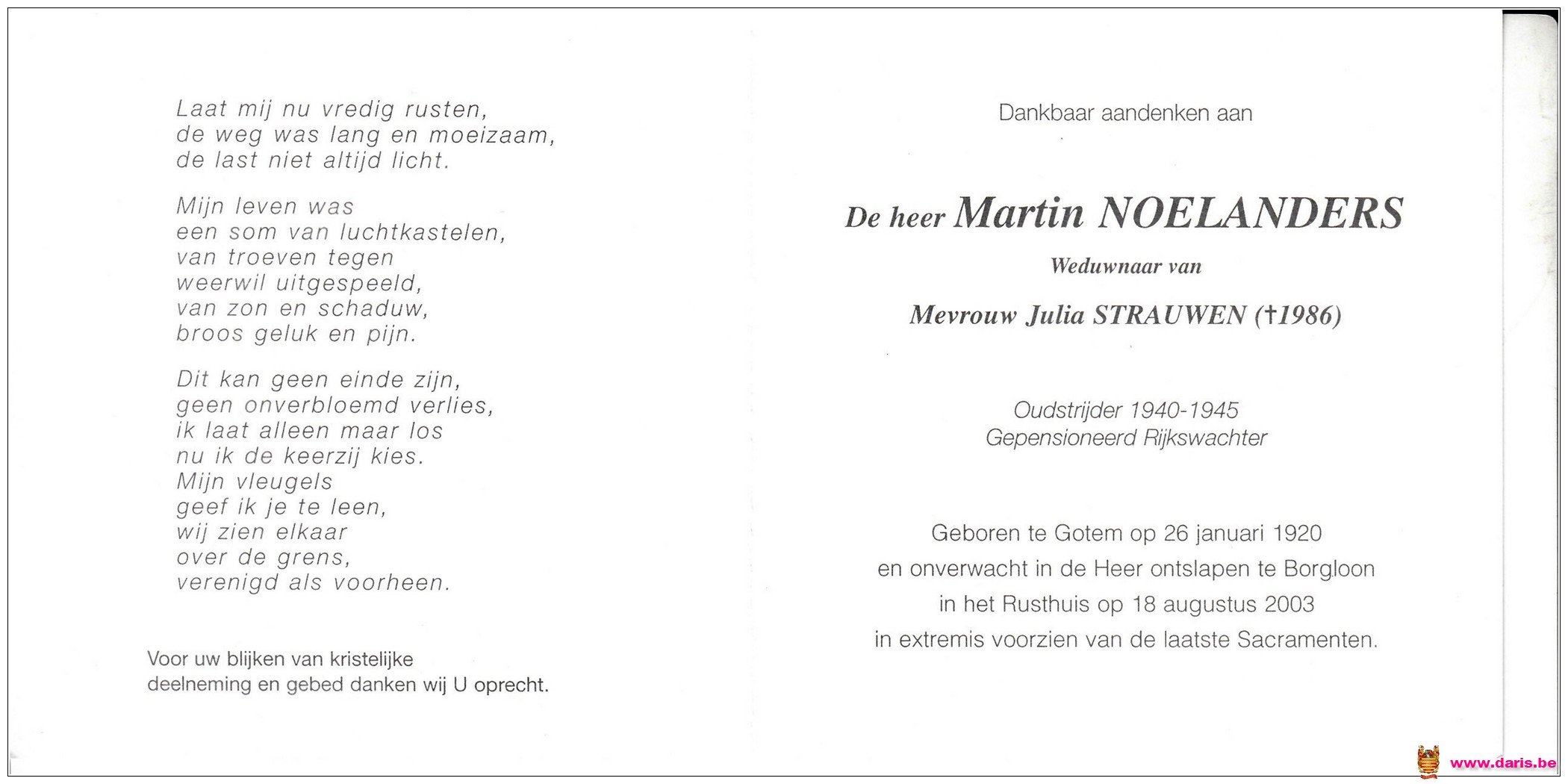 Laat mij nu vredig rusten,
de weg was lang en moeizaam,
de last niet altijd licht.

Mijn leven was
een som van luchtkastelen,
van troeven tegen
weerwil uitgespeeld,
van zon en schaduw,
broos geluk en pijn.

Dit kan geen einde zijn,
geen onverbloemd verlies,
ik laat alleen maar los
nu ik de keerzij kies.
Mijn vleugels
geef ik je te leen,
wij zien elkaar
over de grens,
verenigd als voorheen.

Voor uw blijken van kristelijke deelneming en gebed danken wij U oprecht.

Dankbaar aandenken aan

De heer Martin NOELANDERS

Weduwnaar van

Mevrouw Julia STRAUWEN (†1986)

Oudstrijder 1940-1945
Gepensioneerd Rijkswachter

Geboren te Gotem op 26 januari 1920
en onverwacht in de Heer ontslapen te Borgloon
in het Rusthuis op 18 augustus 2003
in extremis voorzien van de laatste Sacramenten.

www.daris.be